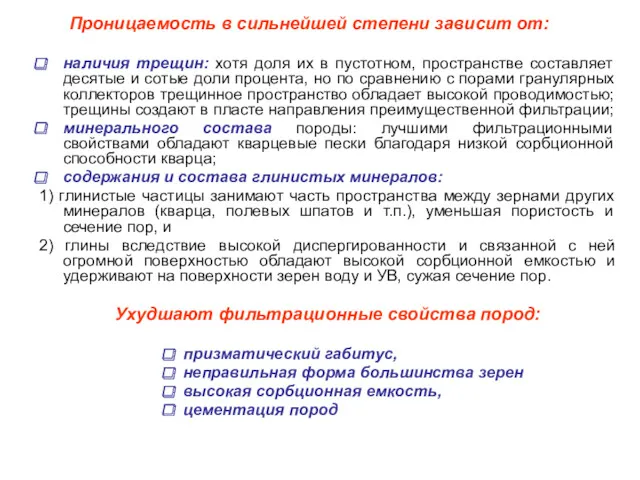 Проницаемость в сильнейшей степени зависит от:

наличия трещин: хотя доля их в пустотном, пространстве составляет десятые и сотые доли процента, но по сравнению с порами гранулярных коллекторов трещинное пространство обладает высокой проводимостью; трещины создают в пласте направления преимущественной фильтрации;

минерального состава породы: лучшими фильтрационными свойствами обладают кварцевые пески благодаря низкой сорбционной способности кварца;

содержания и состава глинистых минералов:

1) глинистые частицы занимают часть пространства между зернами других минералов (кварца, полевых шпатов и т.п.), уменьшая пористость и сечение пор, и

2) глины вследствие высокой диспергированности и связанной с ней огромной поверхностью обладают высокой сорбционной емкостью и удерживают на поверхности зерен воду и УВ, сужая сечение пор.

Ухудшают фильтрационные свойства пород:

призматический габитус,
неправильная форма большинства зерен
высокая сорбционная емкость,
цементация пород